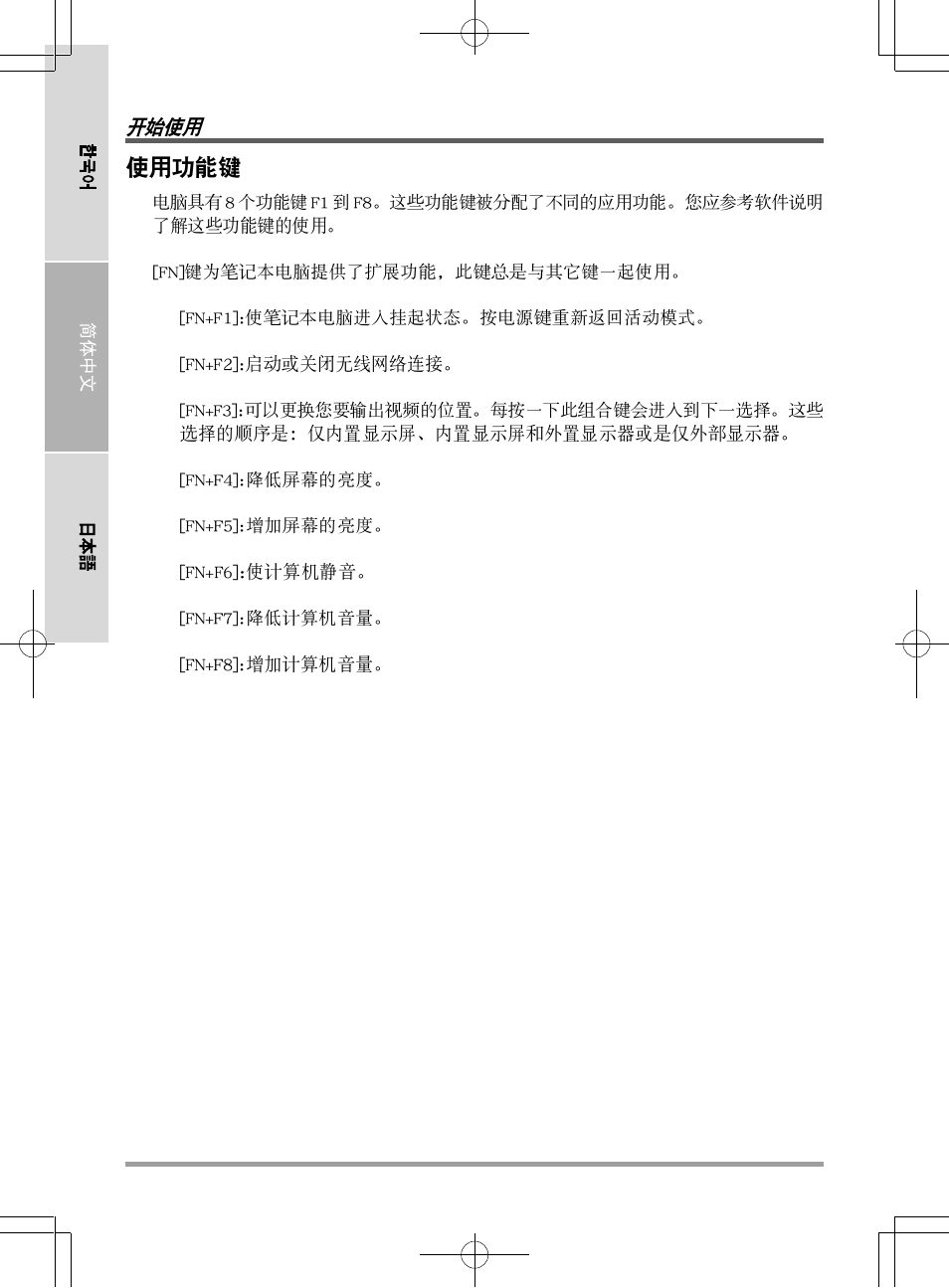 한국어

简体中文

日本語

开始使用

使用功能键

电脑具有 8 个功能键 F1 到 F8。这些功能键被分配了不同的应用功能。您应参考软件说明了解这些功能键的使用。

[FN]键为笔记本电脑提供了扩展功能，此键总是与其它键一起使用。

[FN+F1]:使笔记本电脑进入挂起状态。按电源键重新返回活动模式。

[FN+F2]:启动或关闭无线网络连接。

[FN+F3]:可以更换您要输出视频的位置。每按一下此组合键会进入到下一选择。这些选择的顺序是：仅内置显示屏、内置显示屏和外置显示器或是仅外部显示器。

[FN+F4]:降低屏幕的亮度。

[FN+F5]:增加屏幕的亮度。

[FN+F6]:使计算机静音。

[FN+F7]:降低计算机音量。

[FN+F8]:增加计算机音量。